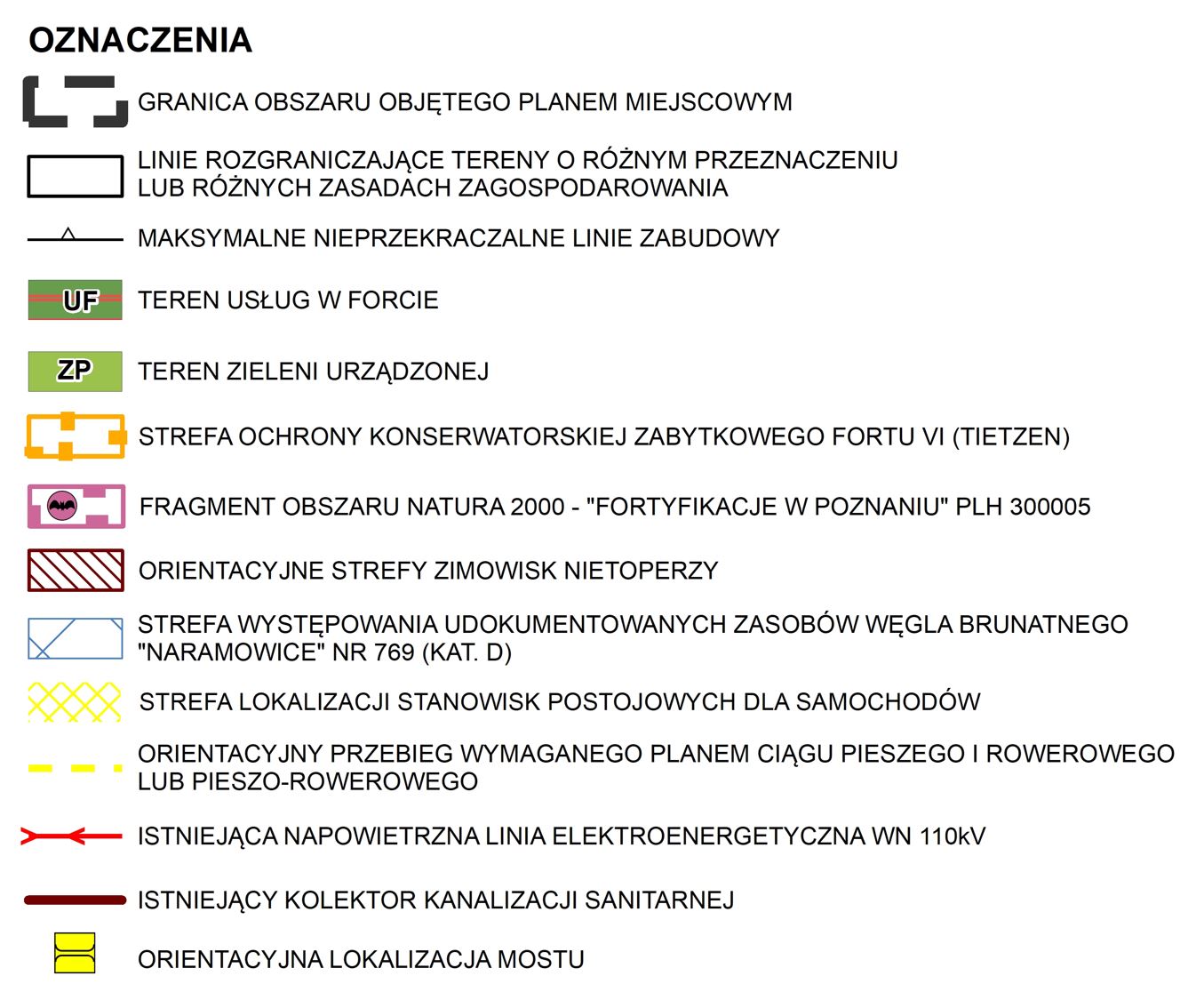 OZNACZENIA

GRANICA OBSZARU OBJĘTEGO PLANEM MIEJSCOWYM

LINIE ROZGRANICZAJĄCE TERENY O RÓŻNYM PRZEZNACZENIU LUB RÓŻNYCH ZASADACH ZAGOSPODAROWANIA

MAKSYMALNE NIEPRZEKRACZALNE LINIE ZABUDOWY

UF TEREN USŁUG W FORCIE

ZP TEREN ZIELENI URZĄDZONEJ

STREFA OCHRONY KONSERWATORSKIEJ ZABYTKOWEGO FORTU VI (TIETZEN)

FRAGMENT OBSZARU NATURA 2000 - "FORTYFIKACJE W POZNANIU" PLH 300005

ORIENTACYJNE STREFY ZIMOWISK NIETOPERZY

STREFA WYSTĘPOWANIA UDOKUMENTOWANYCH ZASOBÓW WĘGLA BRUNATNEGO "NARAMOWICE" NR 769 (KAT. D)

STREFA LOKALIZACJI STANOWISK POSTOJOWYCH DLA SAMOCHODÓW

ORIENTACYJNY PRZEBIEG WYMAGANEGO PLANEM CIĄGU PIESZEGO I ROWEROWEGO LUB PIESZO-ROWEROWEGO

ISTNIEJĄCA NAPOWIETRZNA LINIA ELEKTROENERGETYCZNA WN 110kV

ISTNIEJĄCY KOLEKTOR KANALIZACJI SANITARNEJ

ORIENTACYJNA LOKALIZACJA MOSTU